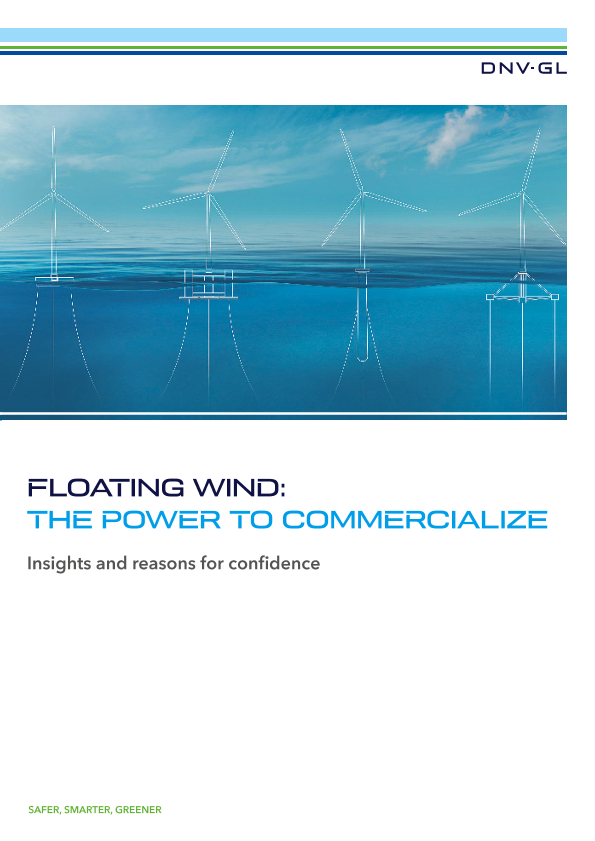 DNV·GL

FLOATING WIND:
THE POWER TO COMMERCIALIZE

Insights and reasons for confidence

SAFER, SMARTER, GREENER